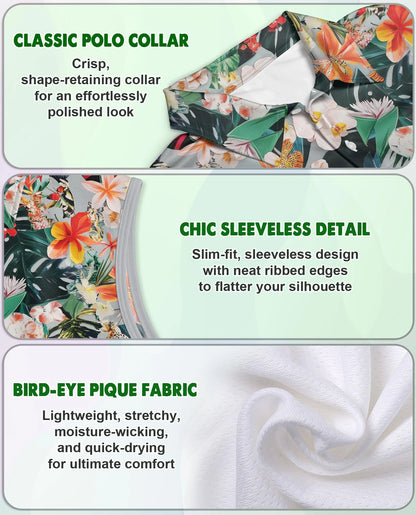 CLASSIC POLO COLLAR

Crisp, shape-retaining collar for an effortlessly polished look

CHIC SLEEVELESS DETAIL

Slim-fit, sleeveless design with neat ribbed edges to flatter your silhouette

BIRD-EYE PIQUE FABRIC

Lightweight, stretchy, moisture-wicking, and quick-drying for ultimate comfort